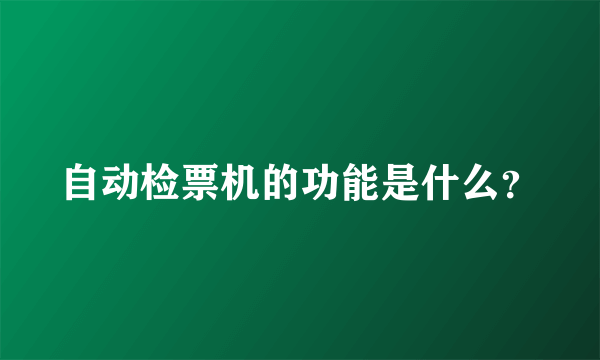 自动检票机的功能是什么?